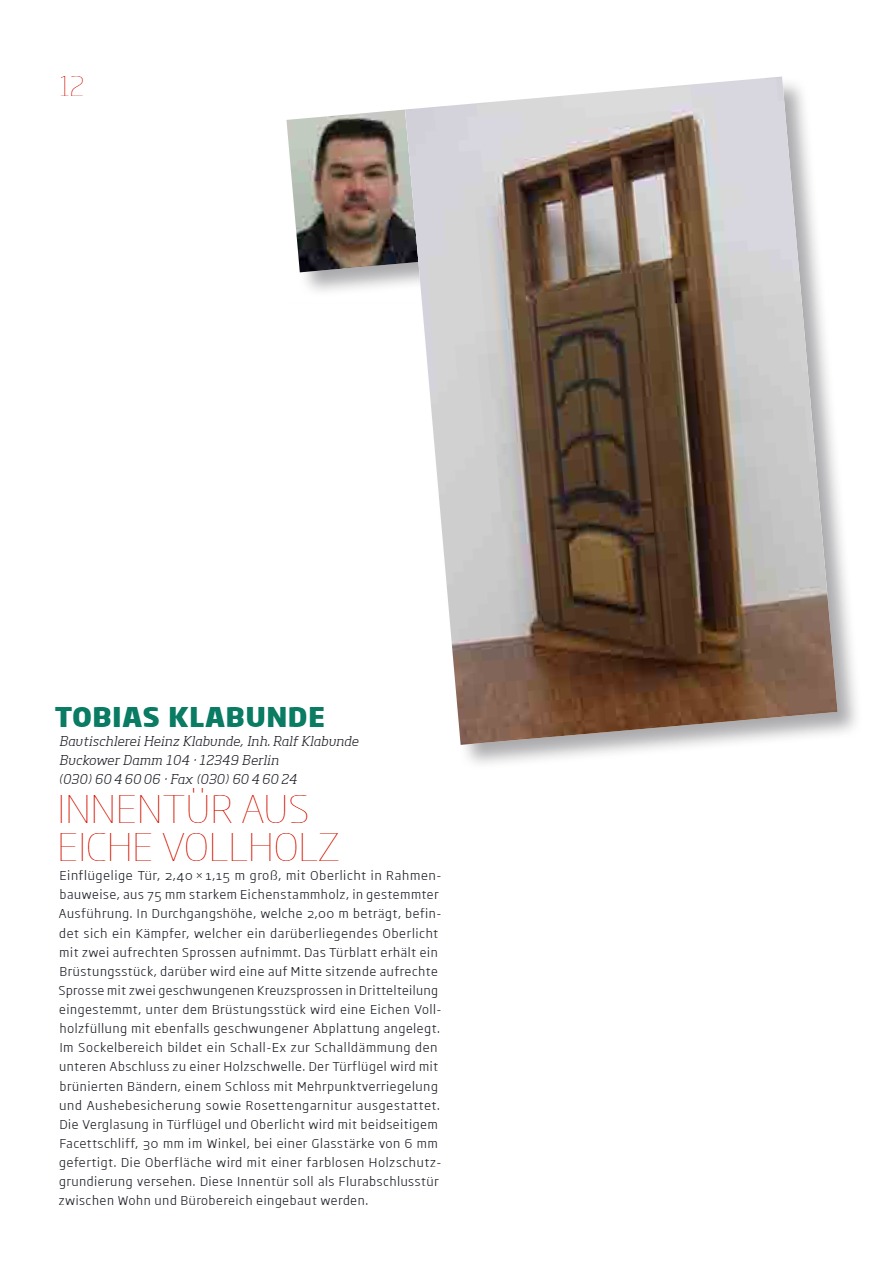 12

TOBIAS KLABUNDE

Bautischlerei Heinz Klabunde, Inh. Ralf Klabunde
Buckower Damm 104 · 12349 Berlin
(030) 60 4 60 06 · Fax (030) 60 4 60 24

INNENTÜR AUS
EICHE VOLLHOLZ

Einflügelige Tür, 2,40 × 1,15 m groß, mit Oberlicht in Rahmenbauweise, aus 75 mm starkem Eichenstammholz, in gestemmter Ausführung. In Durchgangshöhe, welche 2,00 m beträgt, befindet sich ein Kämpfer, welcher ein darüberliegendes Oberlicht mit zwei aufrechten Sprossen aufnimmt. Das Türblatt erhält ein Brüstungsstück, darüber wird eine auf Mitte sitzende aufrechte Sprosse mit zwei geschwungenen Kreuzsprossen in Drittelteilung eingestemmt, unter dem Brüstungsstück wird eine Eichen Vollholzfüllung mit ebenfalls geschwungener Abplattung angelegt. Im Sockelbereich bildet ein Schall-Ex zur Schalldämmung den unteren Abschluss zu einer Holzschwelle. Der Türflügel wird mit brünierten Bändern, einem Schloss mit Mehrpunktverriegelung und Aushebesicherung sowie Rosettengarnitur ausgestattet. Die Verglasung in Türflügel und Oberlicht wird mit beidseitigem Facettschliff, 30 mm im Winkel, bei einer Glasstärke von 6 mm gefertigt. Die Oberfläche wird mit einer farblosen Holzschutzgrundierung versehen. Diese Innentür soll als Flurabschlusstür zwischen Wohn und Bürobereich eingebaut werden.